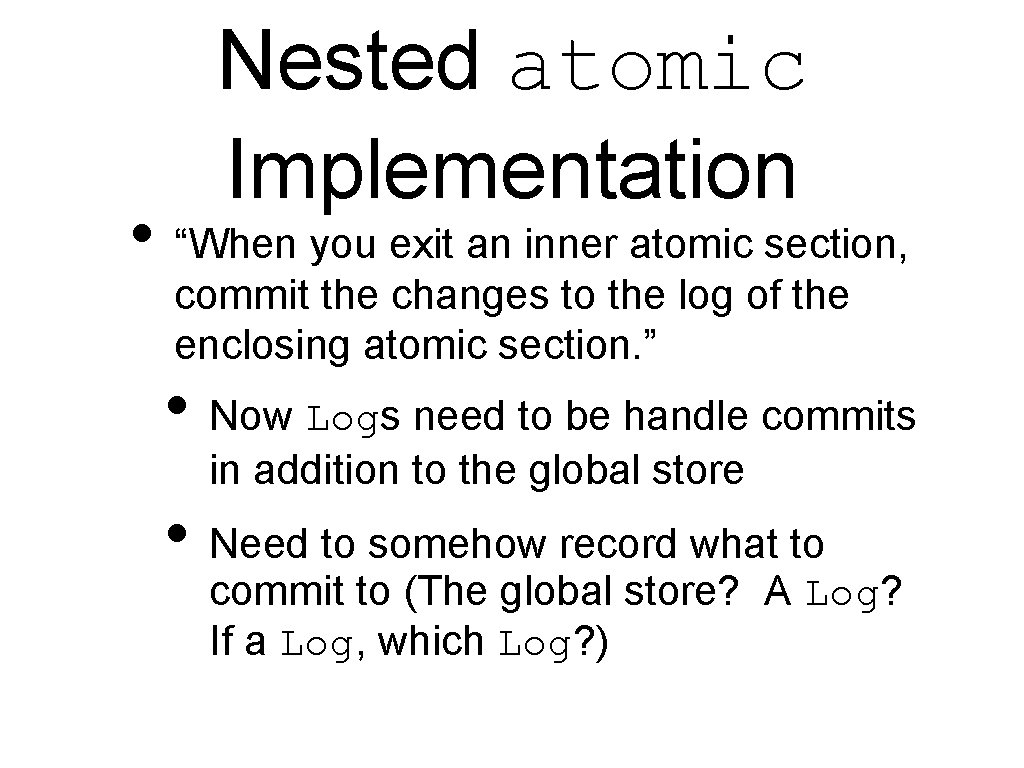 Nested atomic Implementation

• "When you exit an inner atomic section, commit the changes to the log of the enclosing atomic section."

• Now Logs need to be handle commits in addition to the global store

• Need to somehow record what to commit to (The global store? A Log? If a Log, which Log?)